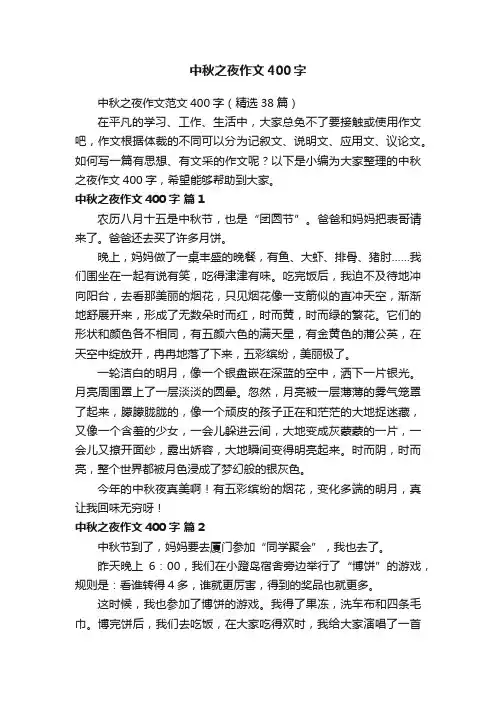 中秋之夜作文400字

中秋之夜作文范文400字（精选38篇）

在平凡的学习、工作、生活中，大家总免不了要接触或使用作文吧，作文根据体裁的不同可以分为记叙文、说明文、应用文、议论文。如何写一篇有思想、有文采的作文呢？以下是小编为大家整理的中秋之夜作文400字，希望能够帮助到大家。

中秋之夜作文400字 篇1

农历八月十五是中秋节，也是“团圆节”。爸爸和妈妈把表哥请来了。爸爸还去买了许多月饼。

晚上，妈妈做了一桌丰盛的晚餐，有鱼、大虾、排骨、猪肘……我们围坐在一起有说有笑，吃得津津有味。吃完饭后，我迫不及待地冲向阳台，去看那美丽的烟花，只见烟花像一支箭似的直冲天空，渐渐地舒展开来，形成了无数朵时而红，时而黄，时而绿的繁花。它们的形状和颜色各不相同，有五颜六色的满天星，有金黄色的蒲公英，在天空中绽放开，冉冉地落了下来，五彩缤纷，美丽极了。

一轮洁白的明月，像一个银盘嵌在深蓝的空中，洒下一片银光。月亮周围罩上了一层淡淡的圆晕。忽然，月亮被一层薄薄的雾气笼罩了起来，朦朦胧胧的，像一个顽皮的孩子正在和茫茫的大地捉迷藏，又像一个含羞的少女，一会儿躲进云间，大地变成灰蒙蒙的一片，一会儿又撩开面纱，露出娇容，大地瞬间变得明亮起来。时而阴，时而亮，整个世界都被月色浸成了梦幻般的银灰色。

今年的中秋夜真美啊！有五彩缤纷的烟花，变化多端的明月，真让我回味无穷呀！

中秋之夜作文400字 篇2

中秋节到了，妈妈要去厦门参加“同学聚会”，我也去了。

昨天晚上 6：00，我们在小蹬岛宿舍旁边举行了“博饼”的游戏，规则是：看谁转得4多，谁就更厉害，得到的奖品也就更多。

这时候，我也参加了博饼的游戏。我得了果冻，洗车布和四条毛巾。博完饼后，我们去吃饭，在大家吃得欢时，我给大家演唱了一首